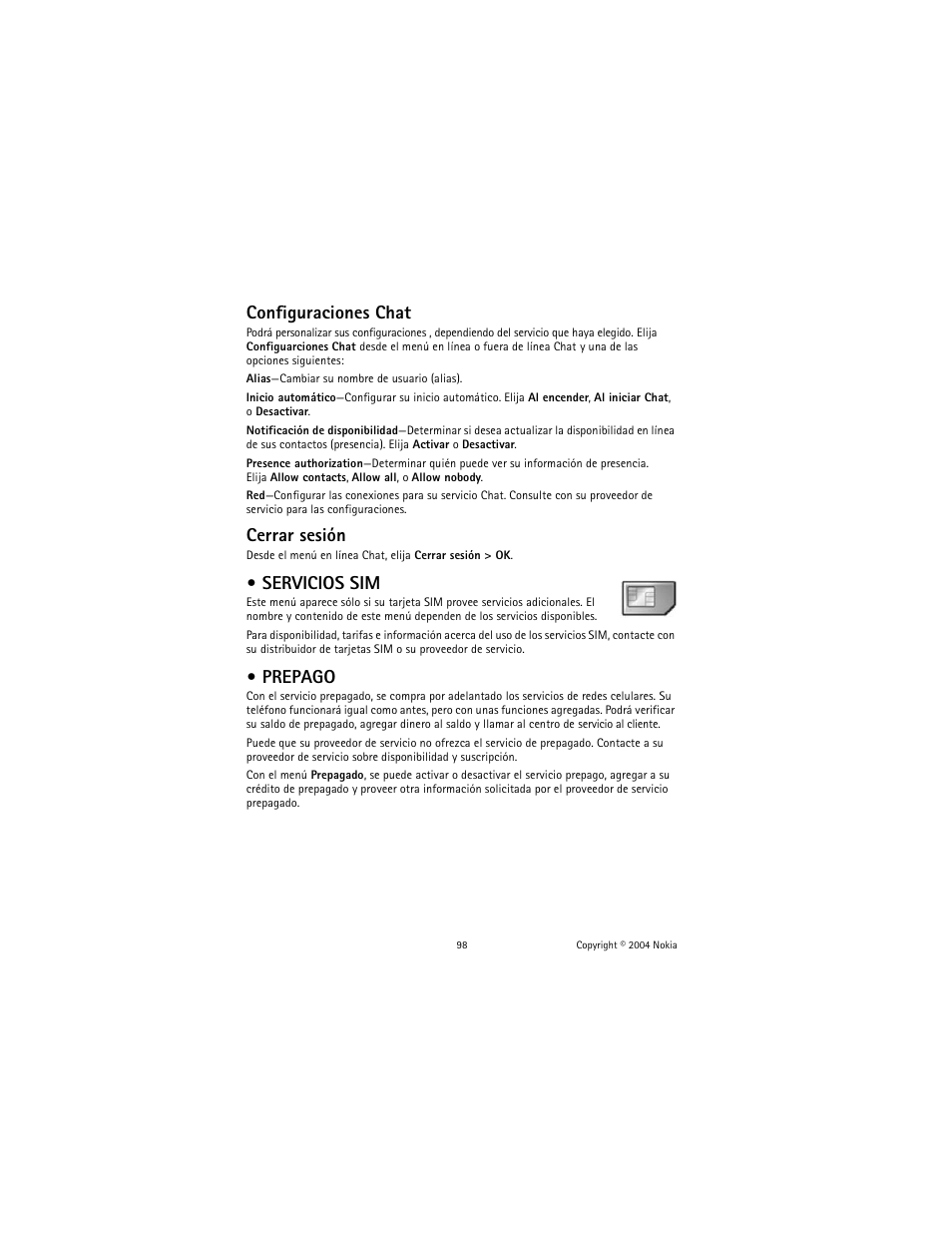 Configuraciones Chat

Podrá personalizar sus configuraciones , dependiendo del servicio que haya elegido. Elija Configuarciones Chat desde el menú en línea o fuera de línea Chat y una de las opciones siguientes:

Alias—Cambiar su nombre de usuario (alias).

Inicio automático—Configurar su inicio automático. Elija Al encender, Al iniciar Chat, o Desactivar.

Notificación de disponibilidad—Determinar si desea actualizar la disponibilidad en línea de sus contactos (presencia). Elija Activar o Desactivar.

Presence authorization—Determinar quién puede ver su información de presencia. Elija Allow contacts, Allow all, o Allow nobody.

Red—Configurar las conexiones para su servicio Chat. Consulte con su proveedor de servicio para las configuraciones.

Cerrar sesión

Desde el menú en línea Chat, elija Cerrar sesión > OK.

• SERVICIOS SIM

Este menú aparece sólo si su tarjeta SIM provee servicios adicionales. El nombre y contenido de este menú dependen de los servicios disponibles.

Para disponibilidad, tarifas e información acerca del uso de los servicios SIM, contacte con su distribuidor de tarjetas SIM o su proveedor de servicio.

• PREPAGO

Con el servicio prepagado, se compra por adelantado los servicios de redes celulares. Su teléfono funcionará igual como antes, pero con unas funciones agregadas. Podrá verificar su saldo de prepagado, agregar dinero al saldo y llamar al centro de servicio al cliente.

Puede que su proveedor de servicio no ofrezca el servicio de prepagado. Contacte a su proveedor de servicio sobre disponibilidad y suscripción.

Con el menú Prepagado, se puede activar o desactivar el servicio prepago, agregar a su crédito de prepagado y proveer otra información solicitada por el proveedor de servicio prepagado.

98

Copyright © 2004 Nokia